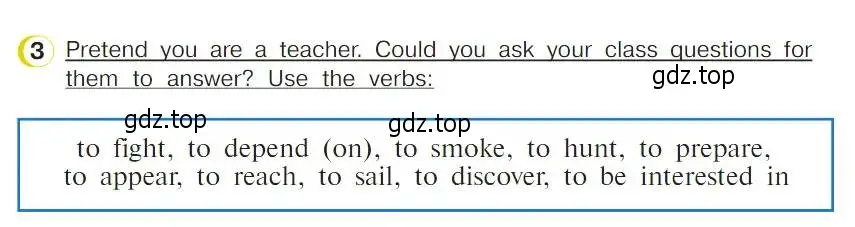 3 Pretend you are a teacher. Could you ask your class questions for them to answer? Use the verbs:

gdz.top

gdz.top

gdz.top

to fight, to depend (on), to smoke, to hunt, to prepare, to appear, to reach, to sail, to discover, to be interested in